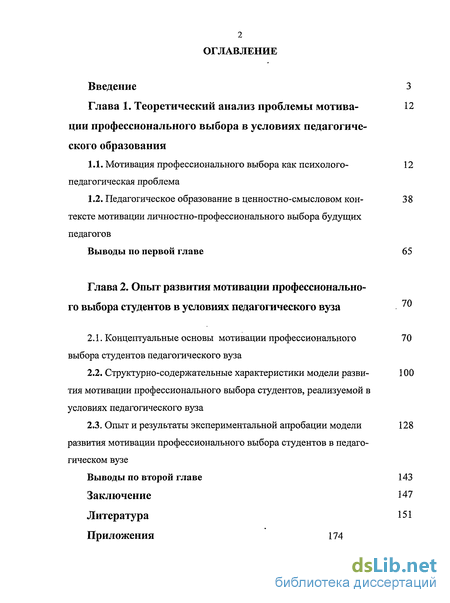 2

ОГЛАВЛЕНИЕ

Введение 3

Глава 1. Теоретический анализ проблемы мотивации профессионального выбора в условиях педагогического образования 12

1.1. Мотивация профессионального выбора как психолого-педагогическая проблема 12

1.2. Педагогическое образование в ценностно-смысловом контексте мотивации личностно-профессионального выбора будущих педагогов 38

Выводы по первой главе 65

Глава 2. Опыт развития мотивации профессионального выбора студентов в условиях педагогического вуза 70

2.1. Концептуальные основы мотивации профессионального выбора студентов педагогического вуза 70

2.2. Структурно-содержательные характеристики модели развития мотивации профессионального выбора студентов, реализуемой в условиях педагогического вуза 100

2.3. Опыт и результаты экспериментальной апробации модели развития мотивации профессионального выбора студентов в педагогическом вузе 128

Выводы по второй главе 143

Заключение 147

Литература 151

Приложения 174

dsLib.net
библиотека диссертаций